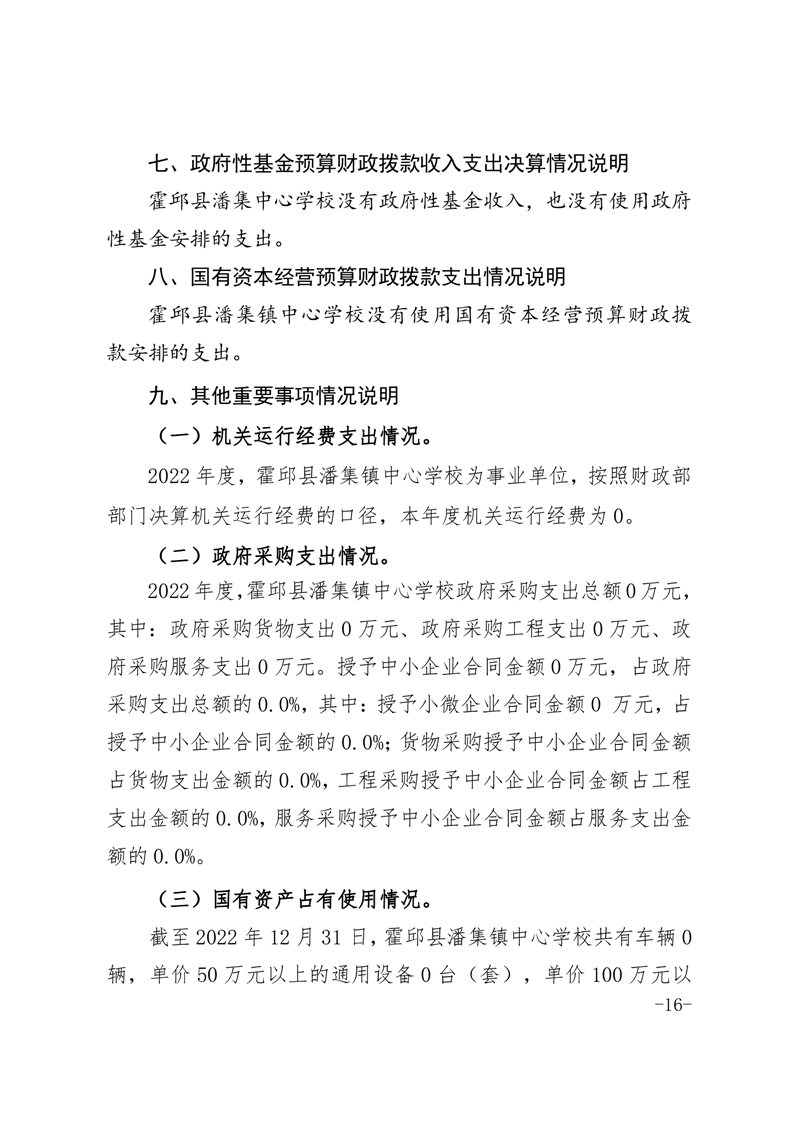 七、政府性基金预算财政拨款收入支出决算情况说明

霍邱县潘集中心学校没有政府性基金收入，也没有使用政府性基金安排的支出。

八、国有资本经营预算财政拨款支出情况说明

霍邱县潘集镇中心学校没有使用国有资本经营预算财政拨款安排的支出。

九、其他重要事项情况说明

（一）机关运行经费支出情况。

2022 年度，霍邱县潘集镇中心学校为事业单位，按照财政部部门决算机关运行经费的口径，本年度机关运行经费为 0。

（二）政府采购支出情况。

2022 年度，霍邱县潘集镇中心学校政府采购支出总额 0 万元，其中：政府采购货物支出 0 万元、政府采购工程支出 0 万元、政府采购服务支出 0 万元。授予中小企业合同金额 0 万元，占政府采购支出总额的 0.0%，其中：授予小微企业合同金额 0 万元，占授予中小企业合同金额的 0.0%；货物采购授予中小企业合同金额占货物支出金额的 0.0%，工程采购授予中小企业合同金额占工程支出金额的 0.0%，服务采购授予中小企业合同金额占服务支出金额的 0.0%。

（三）国有资产占有使用情况。

截至 2022 年 12 月 31 日，霍邱县潘集镇中心学校共有车辆 0 辆，单价 50 万元以上的通用设备 0 台（套），单价 100 万元以

-16-